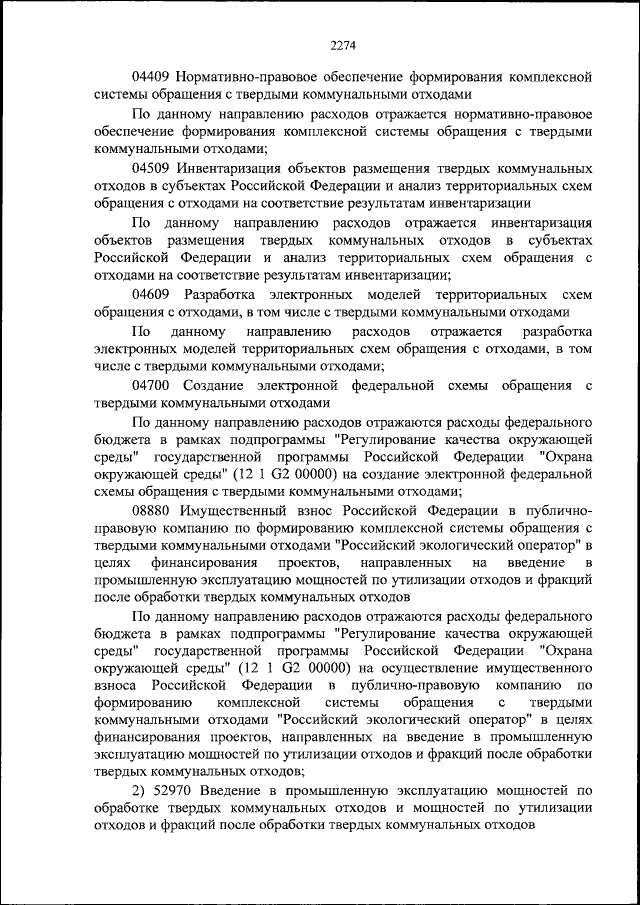 2274

04409 Нормативно-правовое обеспечение формирования комплексной системы обращения с твердыми коммунальными отходами

По данному направлению расходов отражается нормативно-правовое обеспечение формирования комплексной системы обращения с твердыми коммунальными отходами;

04509 Инвентаризация объектов размещения твердых коммунальных отходов в субъектах Российской Федерации и анализ территориальных схем обращения с отходами на соответствие результатам инвентаризации

По данному направлению расходов отражается инвентаризация объектов размещения твердых коммунальных отходов в субъектах Российской Федерации и анализ территориальных схем обращения с отходами на соответствие результатам инвентаризации;

04609 Разработка электронных моделей территориальных схем обращения с отходами, в том числе с твердыми коммунальными отходами

По данному направлению расходов отражается разработка электронных моделей территориальных схем обращения с отходами, в том числе с твердыми коммунальными отходами;

04700 Создание электронной федеральной схемы обращения с твердыми коммунальными отходами

По данному направлению расходов отражаются расходы федерального бюджета в рамках подпрограммы "Регулирование качества окружающей среды" государственной программы Российской Федерации "Охрана окружающей среды" (12 1 G2 00000) на создание электронной федеральной схемы обращения с твердыми коммунальными отходами;

08880 Имущественный взнос Российской Федерации в публично-правовую компанию по формированию комплексной системы обращения с твердыми коммунальными отходами "Российский экологический оператор" в целях финансирования проектов, направленных на введение в промышленную эксплуатацию мощностей по утилизации отходов и фракций после обработки твердых коммунальных отходов

По данному направлению расходов отражаются расходы федерального бюджета в рамках подпрограммы "Регулирование качества окружающей среды" государственной программы Российской Федерации "Охрана окружающей среды" (12 1 G2 00000) на осуществление имущественного взноса Российской Федерации в публично-правовую компанию по формированию комплексной системы обращения с твердыми коммунальными отходами "Российский экологический оператор" в целях финансирования проектов, направленных на введение в промышленную эксплуатацию мощностей по утилизации отходов и фракций после обработки твердых коммунальных отходов;

2) 52970 Введение в промышленную эксплуатацию мощностей по обработке твердых коммунальных отходов и мощностей по утилизации отходов и фракций после обработки твердых коммунальных отходов